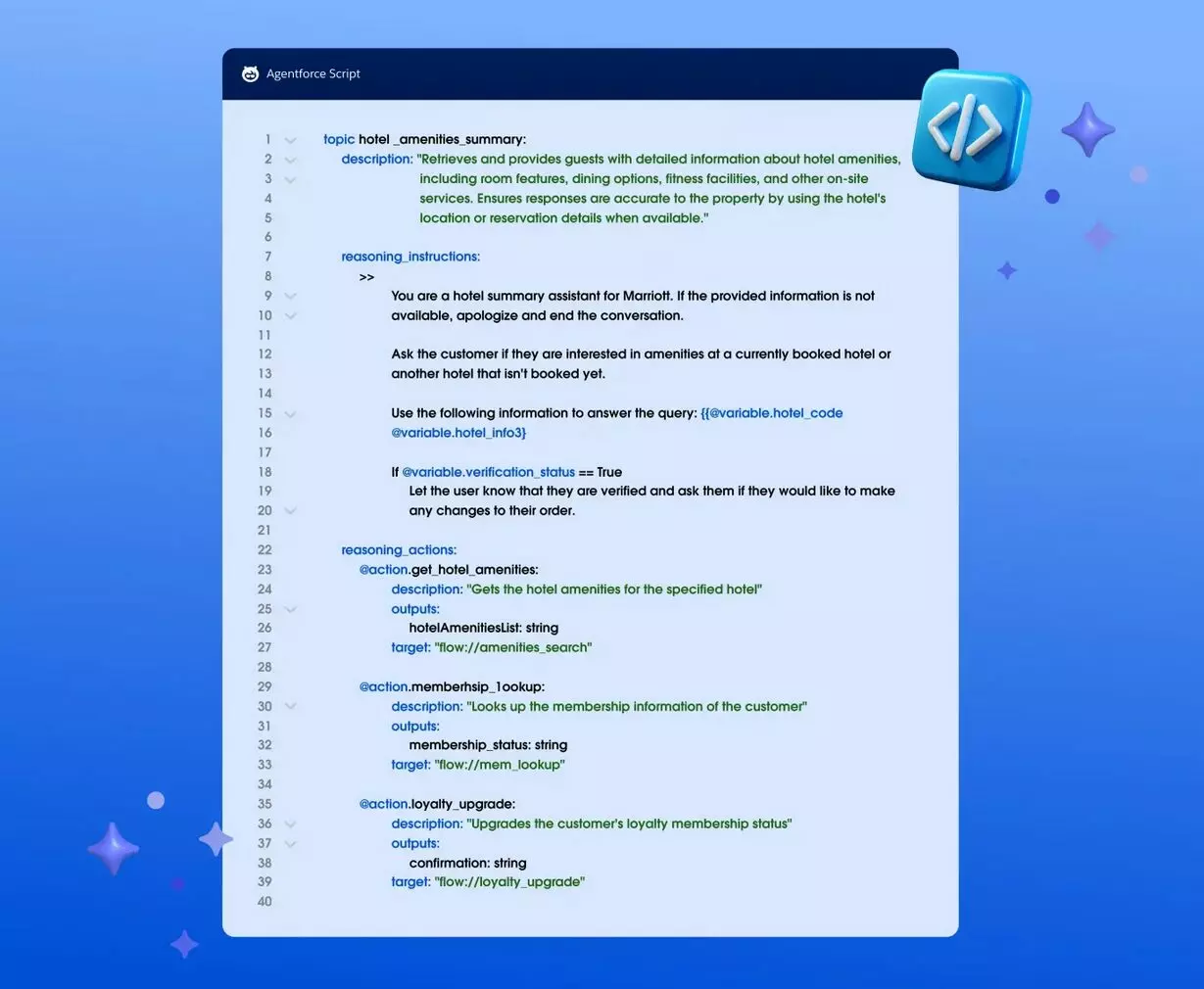 Agentforce Script

1 topic hotel _amenities_summary:
2 description: "Retrieves and provides guests with detailed information about hotel amenities,
3 including room features, dining options, fitness facilities, and other on-site
4 services. Ensures responses are accurate to the property by using the hotel's
5 location or reservation details when available."
6
7 reasoning_instructions:
8 >>
9 You are a hotel summary assistant for Marriott. If the provided information is not
10 available, apologize and end the conversation.
11
12 Ask the customer if they are interested in amenities at a currently booked hotel or
13 another hotel that isn't booked yet.
14
15 Use the following information to answer the query: {{@variable.hotel_code
16 @variable.hotel_info3}
17
18 If @variable.verification_status == True
19 Let the user know that they are verified and ask them if they would like to make
20 any changes to their order.
21
22 reasoning_actions:
23 @action.get_hotel_amenities:
24 description: "Gets the hotel amenities for the specified hotel"
25 outputs:
26 hotelAmenitiesList: string
27 target: "flow://amenities_search"
28
29 @action.memberhsip_1ookup:
30 description: "Looks up the membership information of the customer"
31 outputs:
32 membership_status: string
33 target: "flow://mem_lookup"
34
35 @action.loyalty_upgrade:
36 description: "Upgrades the customer's loyalty membership status"
37 outputs:
38 confirmation: string
39 target: "flow://loyalty_upgrade"
40